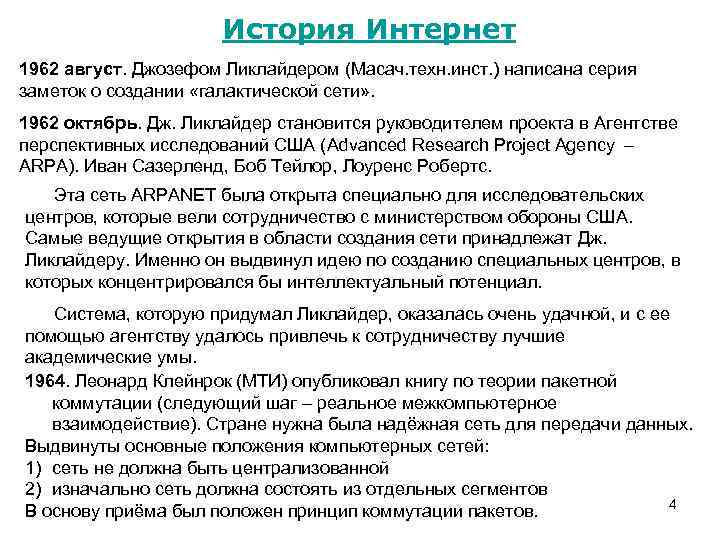 История Интернет

1962 август. Джозефом Ликлайдером (Масач.техн.инст.) написана серия заметок о создании «галактической сети».

1962 октябрь. Дж. Ликлайдер становится руководителем проекта в Агентстве перспективных исследований США (Advanced Research Project Agency – ARPA). Иван Сазерленд, Боб Тейлор, Лоуренс Робертс.

Эта сеть ARPANET была открыта специально для исследовательских центров, которые вели сотрудничество с министерством обороны США. Самые ведущие открытия в области создания сети принадлежат Дж. Ликлайдеру. Именно он выдвинул идею по созданию специальных центров, в которых концентрировался бы интеллектуальный потенциал.

Система, которую придумал Ликлайдер, оказалась очень удачной, и с ее помощью агентству удалось привлечь к сотрудничеству лучшие академические умы.

1964. Леонард Клейнрок (МТИ) опубликовал книгу по теории пакетной коммутации (следующий шаг – реальное межкомпьютерное взаимодействие). Стране нужна была надёжная сеть для передачи данных.

Выдвинуты основные положения компьютерных сетей:
1) сеть не должна быть централизованной
2) изначально сеть должна состоять из отдельных сегментов
В основу приёма был положен принцип коммутации пакетов.

4